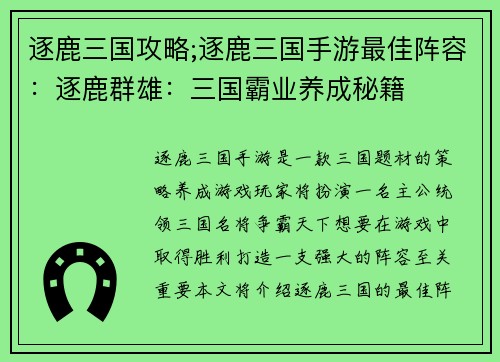 逐鹿三国攻略;逐鹿三国手游最佳阵容：逐鹿群雄：三国霸业养成秘籍

逐鹿三国手游是一款三国题材的策略养成游戏玩家将扮演一名主公统领三国名将争霸天下想要在游戏中取得胜利打造一支强大的阵容至关重要本文将介绍逐鹿三国的最佳阵